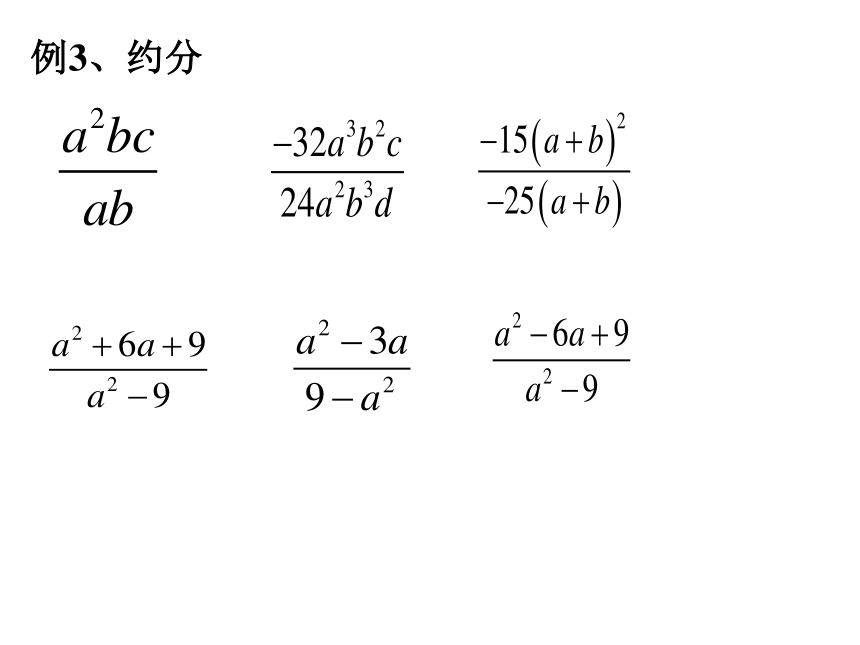 例3、约分

$\frac{a^2bc}{ab}$ $\frac{-32a^3b^2c}{24a^2b^3d}$ $\frac{-15(a+b)^2}{-25(a+b)}$

$\frac{a^2+6a+9}{a^2-9}$ $\frac{a^2-3a}{9-a^2}$ $\frac{a^2-6a+9}{a^2-9}$